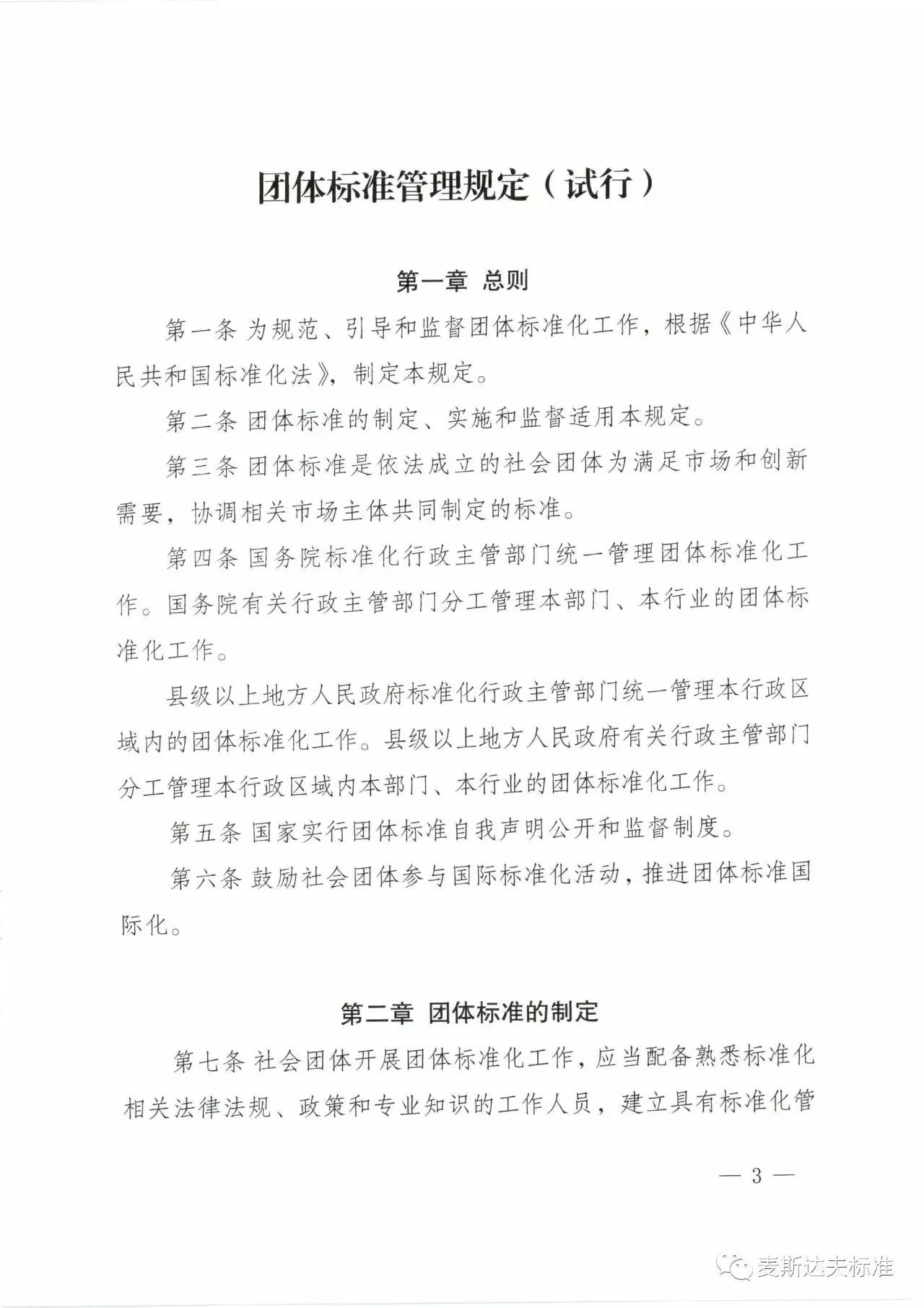 团体标准管理规定（试行）

第一章 总则

第一条 为规范、引导和监督团体标准化工作，根据《中华人民共和国标准化法》，制定本规定。

第二条 团体标准的制定、实施和监督适用本规定。

第三条 团体标准是依法成立的社会团体为满足市场和创新需要，协调相关市场主体共同制定的标准。

第四条 国务院标准化行政主管部门统一管理团体标准化工作。国务院有关行政主管部门分工管理本部门、本行业的团体标准化工作。

县级以上地方人民政府标准化行政主管部门统一管理本行政区域内的团体标准化工作。县级以上地方人民政府有关行政主管部门分工管理本行政区域内本部门、本行业的团体标准化工作。

第五条 国家实行团体标准自我声明公开和监督制度。

第六条 鼓励社会团体参与国际标准化活动，推进团体标准国际化。

第二章 团体标准的制定

第七条 社会团体开展团体标准化工作，应当配备熟悉标准化相关法律法规、政策和专业知识的工作人员，建立具有标准化管

— 3 —

麦斯达夫标准